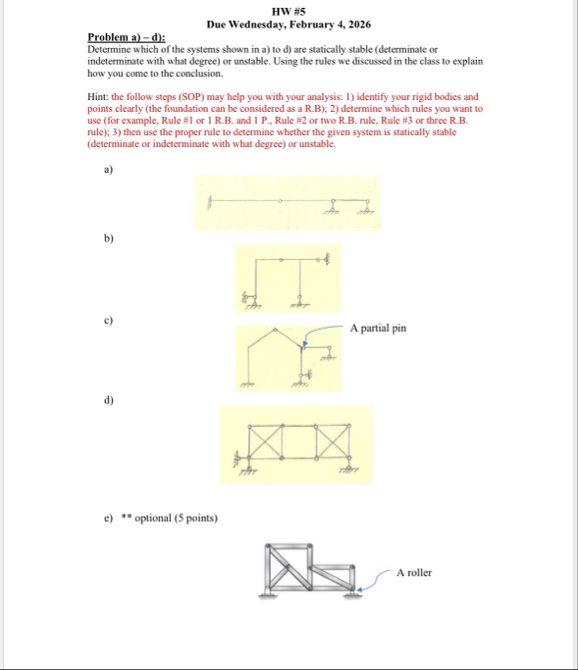 HW #5
Due Wednesday, February 4, 2026

Problem a) – d):
Determine which of the systems shown in a) to d) are statically stable (determinate or indeterminate with what degree) or unstable. Using the rules we discussed in the class to explain how you come to the conclusion.

Hint: the follow steps (SOP) may help you with your analysis: 1) identify your rigid bodies and points clearly (the foundation can be considered as a R.B); 2) determine which rules you want to use (for example, Rule #1 or 1 R.B. and 1 P., Rule #2 or two R.B. rule, Rule #3 or three R.B. rule); 3) then use the proper rule to determine whether the given system is statically stable (determinate or indeterminate with what degree) or unstable.

a)

b)

c)

A partial pin

d)

e) ** optional (5 points)

A roller